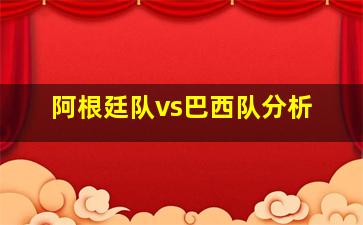 阿根廷队vs巴西队分析